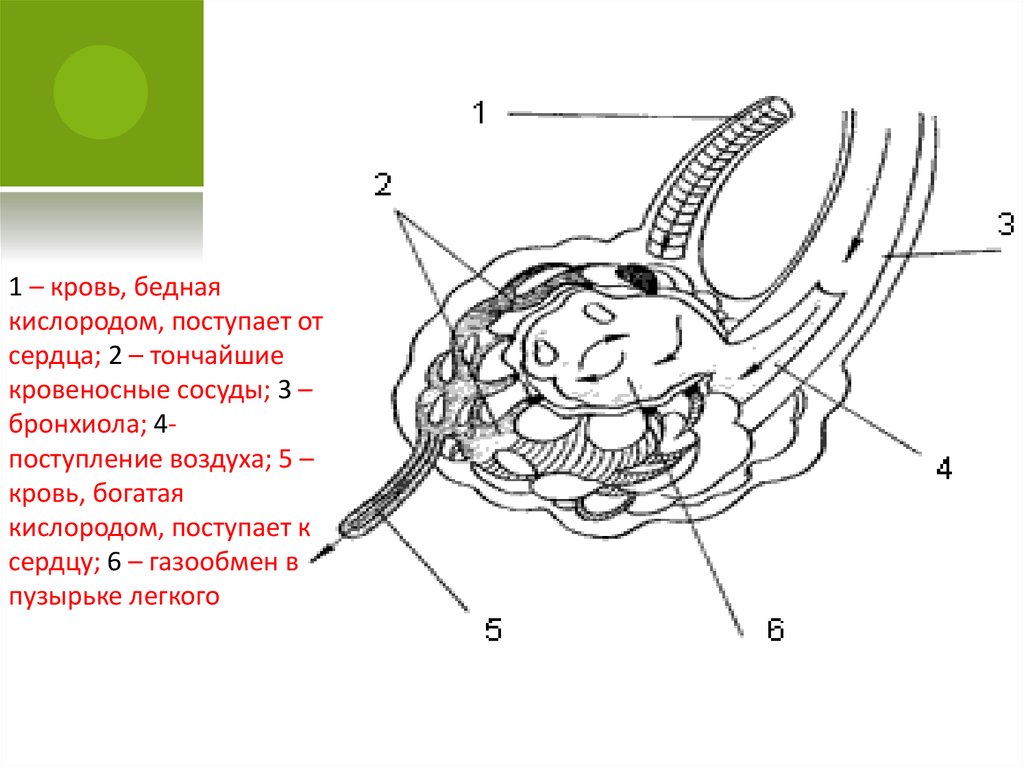 1 – кровь, бедная кислородом, поступает от сердца; 2 – тончайшие кровеносные сосуды; 3 – бронхиола; 4- поступление воздуха; 5 – кровь, богатая кислородом, поступает к сердцу; 6 – газообмен в пузырьке легкого

1

2

3

4

5

6